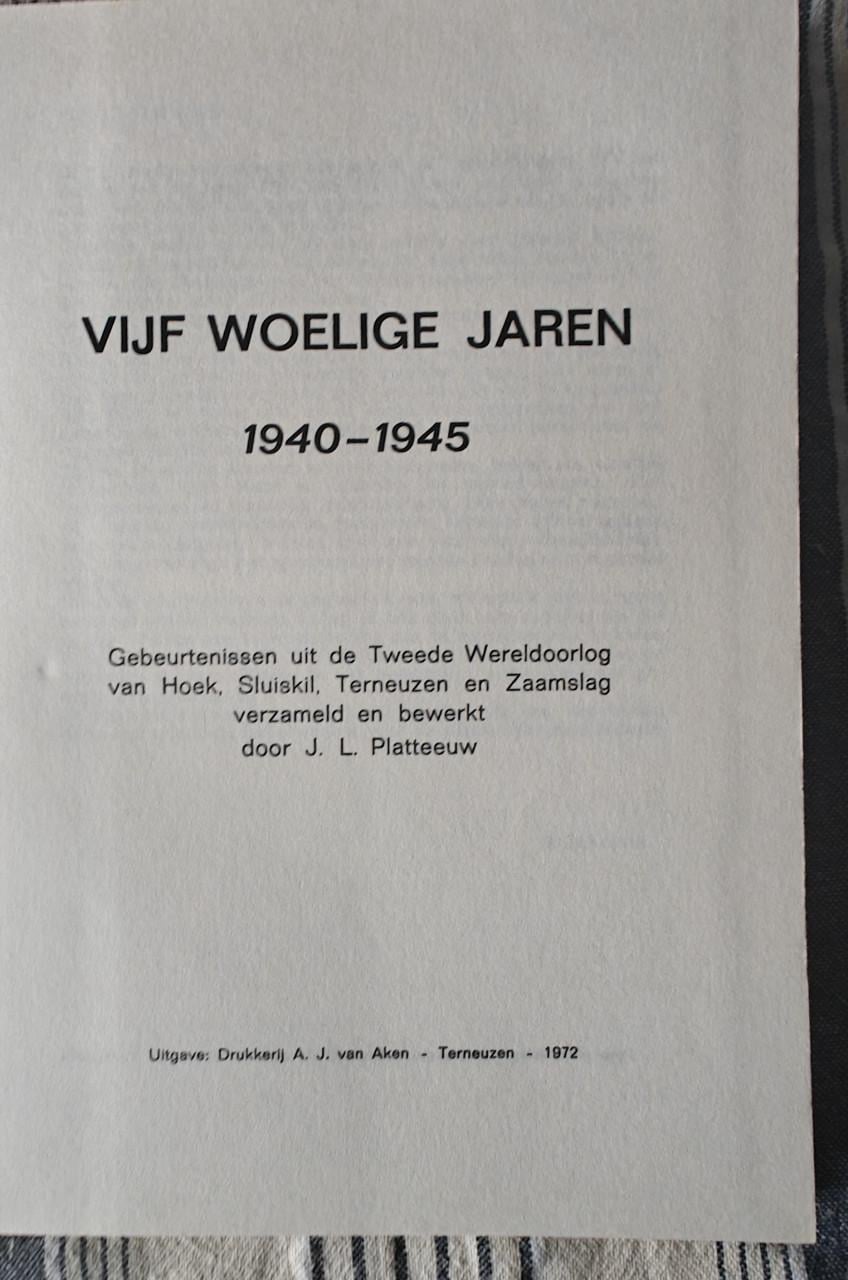 VIJF WOELIGE JAREN

1940–1945

Gebeurtenissen uit de Tweede Wereldoorlog van Hoek, Sluiskil, Terneuzen en Zaamslag verzameld en bewerkt door J. L. Platteeuw

Uitgave: Drukkerij A. J. van Aken - Terneuzen - 1972